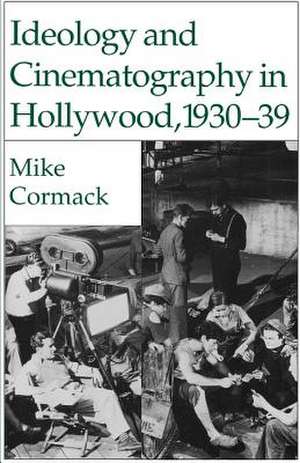 Ideology and Cinematography in Hollywood, 1930–39

Mike Cormack